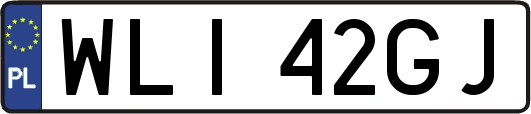 PL

WLI 42GJ